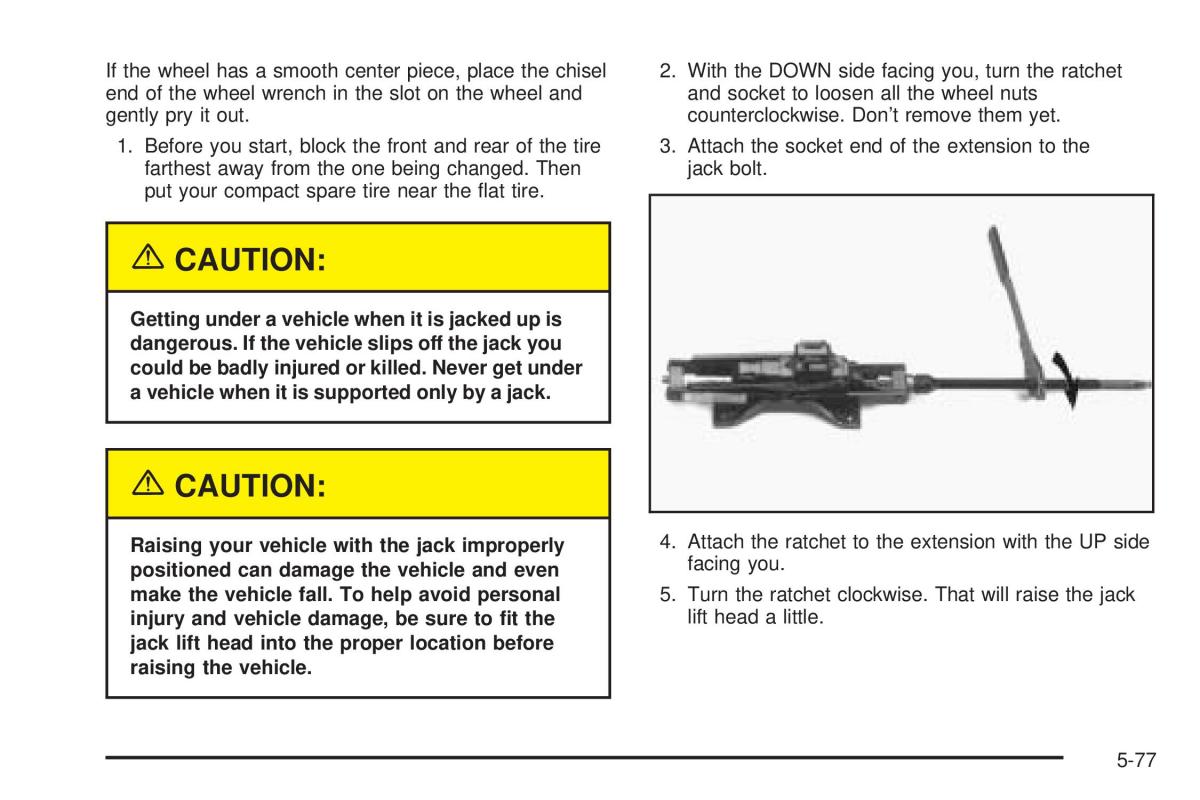 If the wheel has a smooth center piece, place the chisel end of the wheel wrench in the slot on the wheel and gently pry it out.

1. Before you start, block the front and rear of the tire farthest away from the one being changed. Then put your compact spare tire near the flat tire.

⚠ CAUTION:

Getting under a vehicle when it is jacked up is dangerous. If the vehicle slips off the jack you could be badly injured or killed. Never get under a vehicle when it is supported only by a jack.

⚠ CAUTION:

Raising your vehicle with the jack improperly positioned can damage the vehicle and even make the vehicle fall. To help avoid personal injury and vehicle damage, be sure to fit the jack lift head into the proper location before raising the vehicle.

2. With the DOWN side facing you, turn the ratchet and socket to loosen all the wheel nuts counterclockwise. Don't remove them yet.

3. Attach the socket end of the extension to the jack bolt.

4. Attach the ratchet to the extension with the UP side facing you.

5. Turn the ratchet clockwise. That will raise the jack lift head a little.

5-77